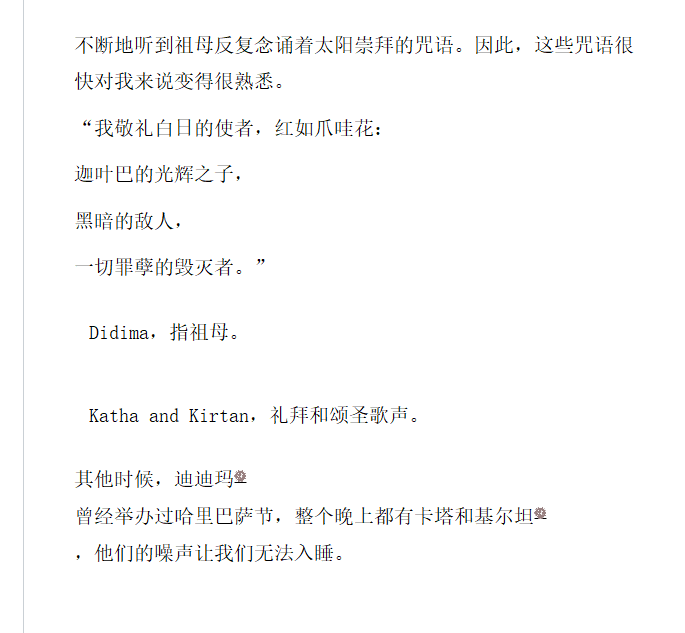 不断地听到祖母反复念诵着太阳崇拜的咒语。因此，这些咒语很快对我来说变得很熟悉。

“我敬礼白日的使者，红如爪哇花：

迦叶巴的光辉之子，

黑暗的敌人，

一切罪孽的毁灭者。”

Didima，指祖母。

Katha and Kirtan，礼拜和颂圣歌声。

其他时候，迪迪玛
曾经举办过哈里巴萨节，整个晚上都有卡塔和基尔坦
，他们的噪声让我们无法入睡。